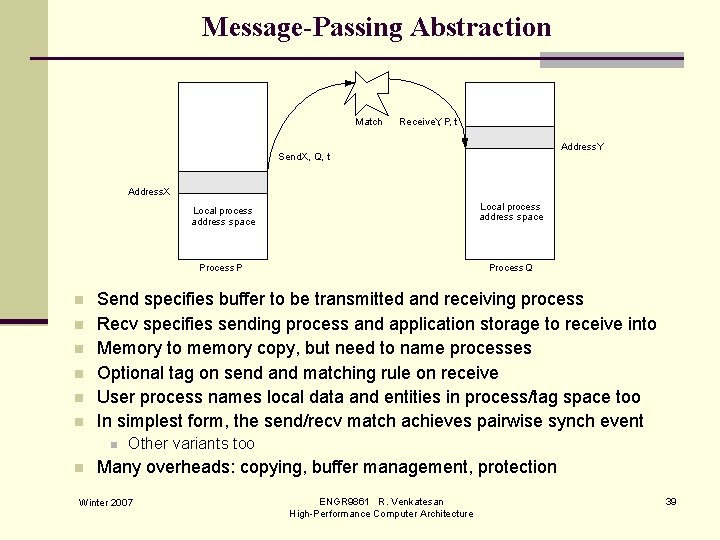 Message-Passing Abstraction

Match ReceiveY P, t

AddressY

SendX, Q, t

AddressX

Local process address space

Local process address space

Process P

Process Q

Send specifies buffer to be transmitted and receiving process

Recv specifies sending process and application storage to receive into

Memory to memory copy, but need to name processes

Optional tag on send and matching rule on receive

User process names local data and entities in process/tag space too

In simplest form, the send/recv match achieves pairwise synch event

Other variants too

Many overheads: copying, buffer management, protection

Winter 2007

ENGR9861 R. Venkatesan High-Performance Computer Architecture

39